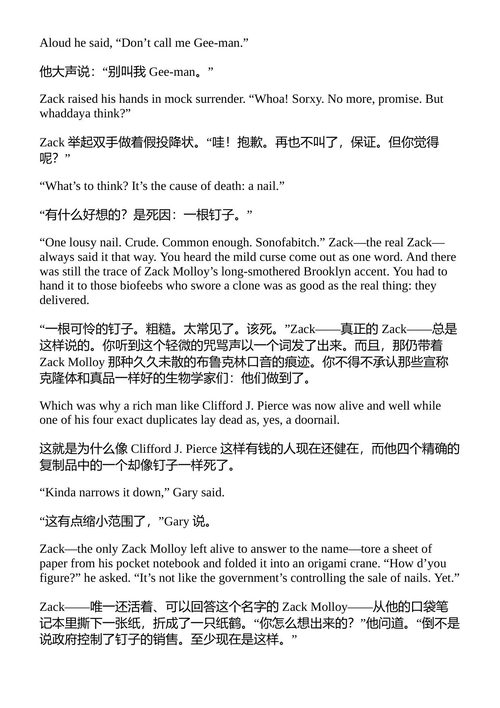 Aloud he said, “Don’t call me Gee-man.”

他大声说：“别叫我 Gee-man。”

Zack raised his hands in mock surrender. “Whoa! Sorxy. No more, promise. But whaddaya think?”

Zack 举起双手做着假投降状。“哇！抱歉。再也不叫了，保证。但你觉得呢？”

“What’s to think? It’s the cause of death: a nail.”

“有什么好想的？是死因：一根钉子。”

“One lousy nail. Crude. Common enough. Sonofabitch.” Zack—the real Zack—always said it that way. You heard the mild curse come out as one word. And there was still the trace of Zack Molloy’s long-smothered Brooklyn accent. You had to hand it to those biofeebs who swore a clone was as good as the real thing: they delivered.

“一根可怜的钉子。粗糙。太常见了。该死。”Zack——真正的 Zack——总是这样说的。你听到这个轻微的咒骂声以一个词发了出来。而且，那仍带着 Zack Molloy 那种久久未散的布鲁克林口音的痕迹。你不得不承认那些宣称克隆体和真品一样好的生物学家们：他们做到了。

Which was why a rich man like Clifford J. Pierce was now alive and well while one of his four exact duplicates lay dead as, yes, a doornail.

这就是为什么像 Clifford J. Pierce 这样有钱的人现在还健在，而他四个精确的复制品中的一个却像钉子一样死了。

“Kinda narrows it down,” Gary said.

“这有点缩小范围了，”Gary 说。

Zack—the only Zack Molloy left alive to answer to the name—tore a sheet of paper from his pocket notebook and folded it into an origami crane. “How d’you figure?” he asked. “It’s not like the government’s controlling the sale of nails. Yet.”

Zack——唯一还活着、可以回答这个名字的 Zack Molloy——从他的口袋笔记本里撕下一张纸，折成了一只纸鹤。“你怎么想出来的？”他问道。“倒不是说政府控制了钉子的销售。至少现在是这样。”